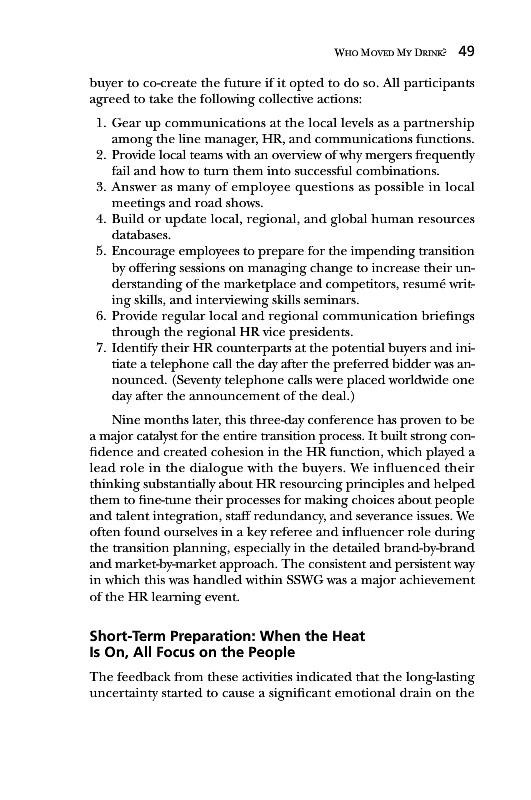 WHO MOVED MY DRINK? 49

buyer to co-create the future if it opted to do so. All participants agreed to take the following collective actions:

1. Gear up communications at the local levels as a partnership among the line manager, HR, and communications functions.
2. Provide local teams with an overview of why mergers frequently fail and how to turn them into successful combinations.
3. Answer as many of employee questions as possible in local meetings and road shows.
4. Build or update local, regional, and global human resources databases.
5. Encourage employees to prepare for the impending transition by offering sessions on managing change to increase their understanding of the marketplace and competitors, resumé writing skills, and interviewing skills seminars.
6. Provide regular local and regional communication briefings through the regional HR vice presidents.
7. Identify their HR counterparts at the potential buyers and initiate a telephone call the day after the preferred bidder was announced. (Seventy telephone calls were placed worldwide one day after the announcement of the deal.)

Nine months later, this three-day conference has proven to be a major catalyst for the entire transition process. It built strong confidence and created cohesion in the HR function, which played a lead role in the dialogue with the buyers. We influenced their thinking substantially about HR resourcing principles and helped them to fine-tune their processes for making choices about people and talent integration, staff redundancy, and severance issues. We often found ourselves in a key referee and influencer role during the transition planning, especially in the detailed brand-by-brand and market-by-market approach. The consistent and persistent way in which this was handled within SSWG was a major achievement of the HR learning event.

Short-Term Preparation: When the Heat Is On, All Focus on the People

The feedback from these activities indicated that the long-lasting uncertainty started to cause a significant emotional drain on the